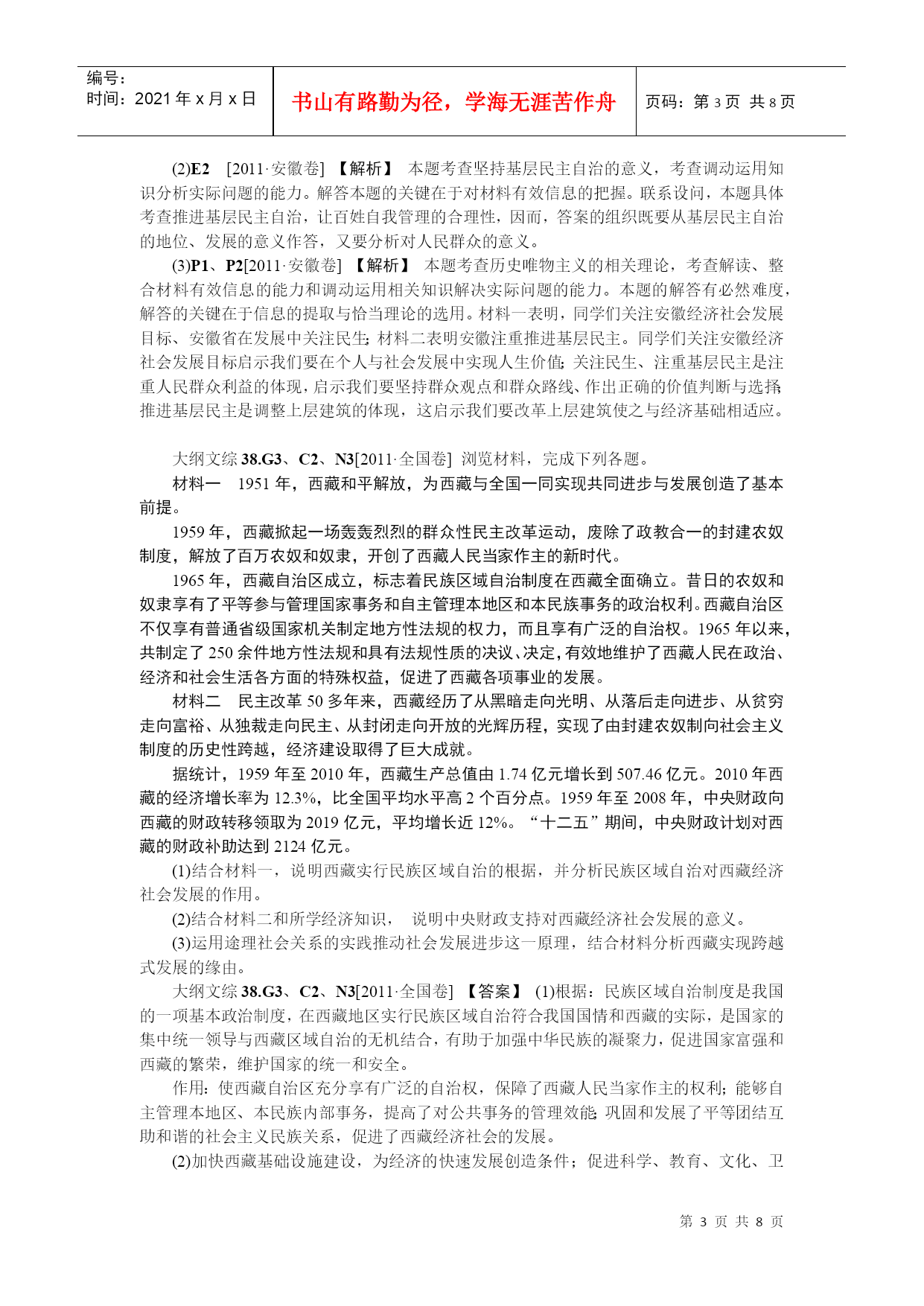 编号：
时间：2021 年 x 月 x 日

书山有路勤为径，学海无涯苦作舟

页码：第 3 页 共 8 页

(2)E2 [2011·安徽卷] 【解析】 本题考查坚持基层民主自治的意义，考查调动运用知识分析实际问题的能力。解答本题的关键在于对材料有效信息的把握。联系设问，本题具体考查推进基层民主自治，让百姓自我管理的合理性，因而，答案的组织既要从基层民主自治的地位、发展的意义作答，又要分析对人民群众的意义。

(3)P1、P2[2011·安徽卷] 【解析】 本题考查历史唯物主义的相关理论，考查解读、整合材料有效信息的能力和调动运用相关知识解决实际问题的能力。本题的解答有必然难度，解答的关键在于信息的提取与恰当理论的选用。材料一表明，同学们关注安徽经济社会发展目标、安徽省在发展中关注民生；材料二表明安徽注重推进基层民主。同学们关注安徽经济社会发展目标启示我们要在个人与社会发展中实现人生价值；关注民生、注重基层民主是注重人民群众利益的体现，启示我们要坚持群众观点和群众路线、作出正确的价值判断与选择；推进基层民主是调整上层建筑的体现，这启示我们要改革上层建筑使之与经济基础相适应。

大纲文综 38.G3、C2、N3[2011·全国卷] 浏览材料，完成下列各题。

材料一 1951 年，西藏和平解放，为西藏与全国一同实现共同进步与发展创造了基本前提。

1959 年，西藏掀起一场轰轰烈烈的群众性民主改革运动，废除了政教合一的封建农奴制度，解放了百万农奴和奴隶，开创了西藏人民当家作主的新时代。

1965 年，西藏自治区成立，标志着民族区域自治制度在西藏全面确立。昔日的农奴和奴隶享有了平等参与管理国家事务和自主管理本地区和本民族事务的政治权利。西藏自治区不仅享有普通省级国家机关制定地方性法规的权力，而且享有广泛的自治权。1965 年以来，共制定了 250 余件地方性法规和具有法规性质的决议、决定，有效地维护了西藏人民在政治、经济和社会生活各方面的特殊权益，促进了西藏各项事业的发展。

材料二 民主改革 50 多年来，西藏经历了从黑暗走向光明、从落后走向进步、从贫穷走向富裕、从独裁走向民主、从封闭走向开放的光辉历程，实现了由封建农奴制向社会主义制度的历史性跨越，经济建设取得了巨大成就。

据统计，1959 年至 2010 年，西藏生产总值由 1.74 亿元增长到 507.46 亿元。2010 年西藏的经济增长率为 12.3%，比全国平均水平高 2 个百分点。1959 年至 2008 年，中央财政向西藏的财政转移领取为 2019 亿元，平均增长近 12%。“十二五”期间，中央财政计划对西藏的财政补助达到 2124 亿元。

(1)结合材料一，说明西藏实行民族区域自治的根据，并分析民族区域自治对西藏经济社会发展的作用。

(2)结合材料二和所学经济知识， 说明中央财政支持对西藏经济社会发展的意义。

(3)运用途理社会关系的实践推动社会发展进步这一原理，结合材料分析西藏实现跨越式发展的缘由。

大纲文综 38.G3、C2、N3[2011·全国卷] 【答案】 (1)根据：民族区域自治制度是我国的一项基本政治制度，在西藏地区实行民族区域自治符合我国国情和西藏的实际，是国家的集中统一领导与西藏区域自治的无机结合，有助于加强中华民族的凝聚力，促进国家富强和西藏的繁荣，维护国家的统一和安全。

作用：使西藏自治区充分享有广泛的自治权，保障了西藏人民当家作主的权利；能够自主管理本地区、本民族内部事务，提高了对公共事务的管理效能；巩固和发展了平等团结互助和谐的社会主义民族关系，促进了西藏经济社会的发展。

(2)加快西藏基础设施建设，为经济的快速发展创造条件；促进科学、教育、文化、卫

第 3 页 共 8 页